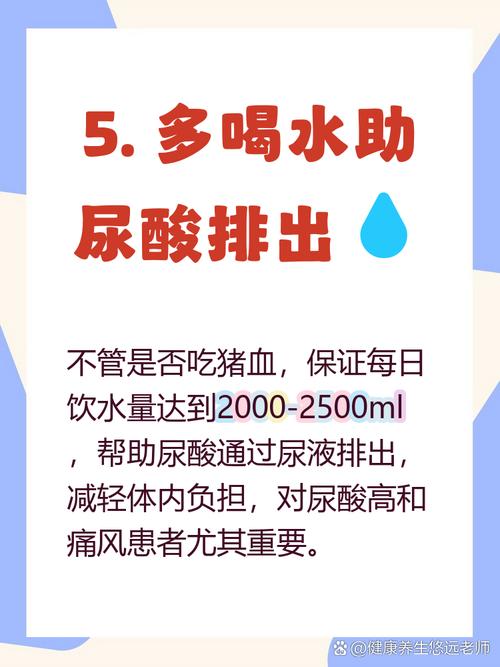 5. 多喝水助尿酸排出

不管是否吃猪血，保证每日饮水量达到2000-2500ml，帮助尿酸通过尿液排出，减轻体内负担，对尿酸高和痛风患者尤其重要。

@健康养生悠远老师